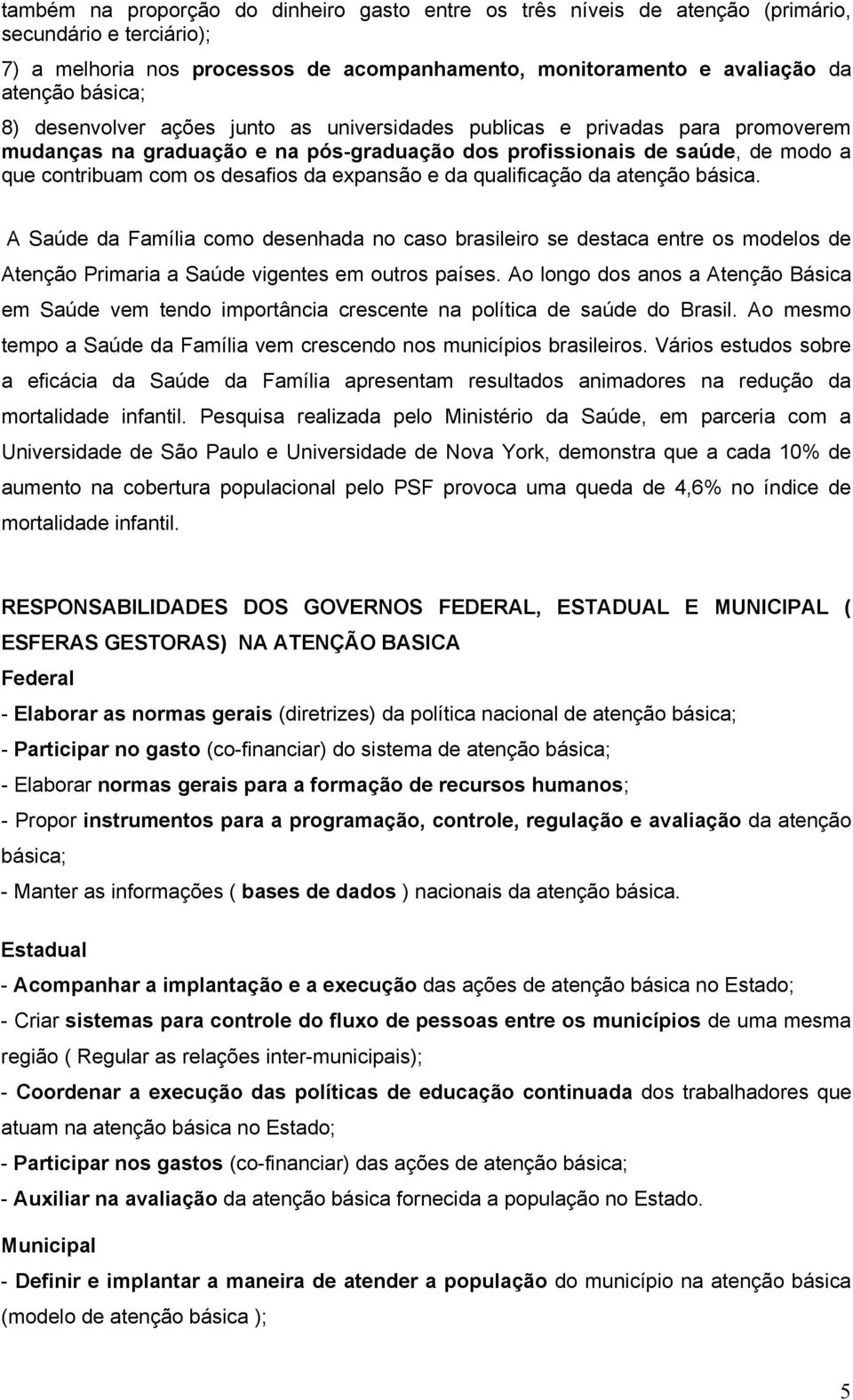 também na proporção do dinheiro gasto entre os três níveis de atenção (primário, secundário e terciário);
7) a melhoria nos processos de acompanhamento, monitoramento e avaliação da atenção básica;
8) desenvolver ações junto as universidades publicas e privadas para promoverem mudanças na graduação e na pós-graduação dos profissionais de saúde, de modo a que contribuam com os desafios da expansão e da qualificação da atenção básica.

A Saúde da Família como desenhada no caso brasileiro se destaca entre os modelos de Atenção Primaria a Saúde vigentes em outros países. Ao longo dos anos a Atenção Básica em Saúde vem tendo importância crescente na política de saúde do Brasil. Ao mesmo tempo a Saúde da Família vem crescendo nos municípios brasileiros. Vários estudos sobre a eficácia da Saúde da Família apresentam resultados animadores na redução da mortalidade infantil. Pesquisa realizada pelo Ministério da Saúde, em parceria com a Universidade de São Paulo e Universidade de Nova York, demonstra que a cada 10% de aumento na cobertura populacional pelo PSF provoca uma queda de 4,6% no índice de mortalidade infantil.

RESPONSABILIDADES DOS GOVERNOS FEDERAL, ESTADUAL E MUNICIPAL ( ESFERAS GESTORAS) NA ATENÇÃO BASICA
Federal
- Elaborar as normas gerais (diretrizes) da política nacional de atenção básica;
- Participar no gasto (co-financiar) do sistema de atenção básica;
- Elaborar normas gerais para a formação de recursos humanos;
- Propor instrumentos para a programação, controle, regulação e avaliação da atenção básica;
- Manter as informações ( bases de dados ) nacionais da atenção básica.

Estadual
- Acompanhar a implantação e a execução das ações de atenção básica no Estado;
- Criar sistemas para controle do fluxo de pessoas entre os municípios de uma mesma região ( Regular as relações inter-municipais);
- Coordenar a execução das políticas de educação continuada dos trabalhadores que atuam na atenção básica no Estado;
- Participar nos gastos (co-financiar) das ações de atenção básica;
- Auxiliar na avaliação da atenção básica fornecida a população no Estado.

Municipal
- Definir e implantar a maneira de atender a população do município na atenção básica (modelo de atenção básica );

5